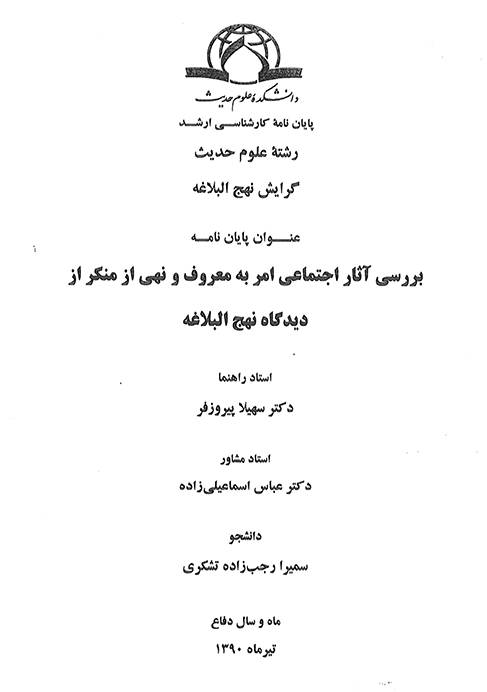 دانشکده علوم حدیث

پایان نامهٔ کارشناسی ارشد

رشتهٔ علوم حدیث

گرایش نهج البلاغه

عنوان پایان نامه

بررسی آثار اجتماعی امر به معروف و نهی از منکر از دیدگاه نهج البلاغه

استاد راهنما

دکتر سهیلا پیروزفر

استاد مشاور

دکتر عباس اسماعیلی‌زاده

دانشجو

سمیرا رجب‌زاده تشکری

ماه و سال دفاع

تیرماه ۱۳۹۰